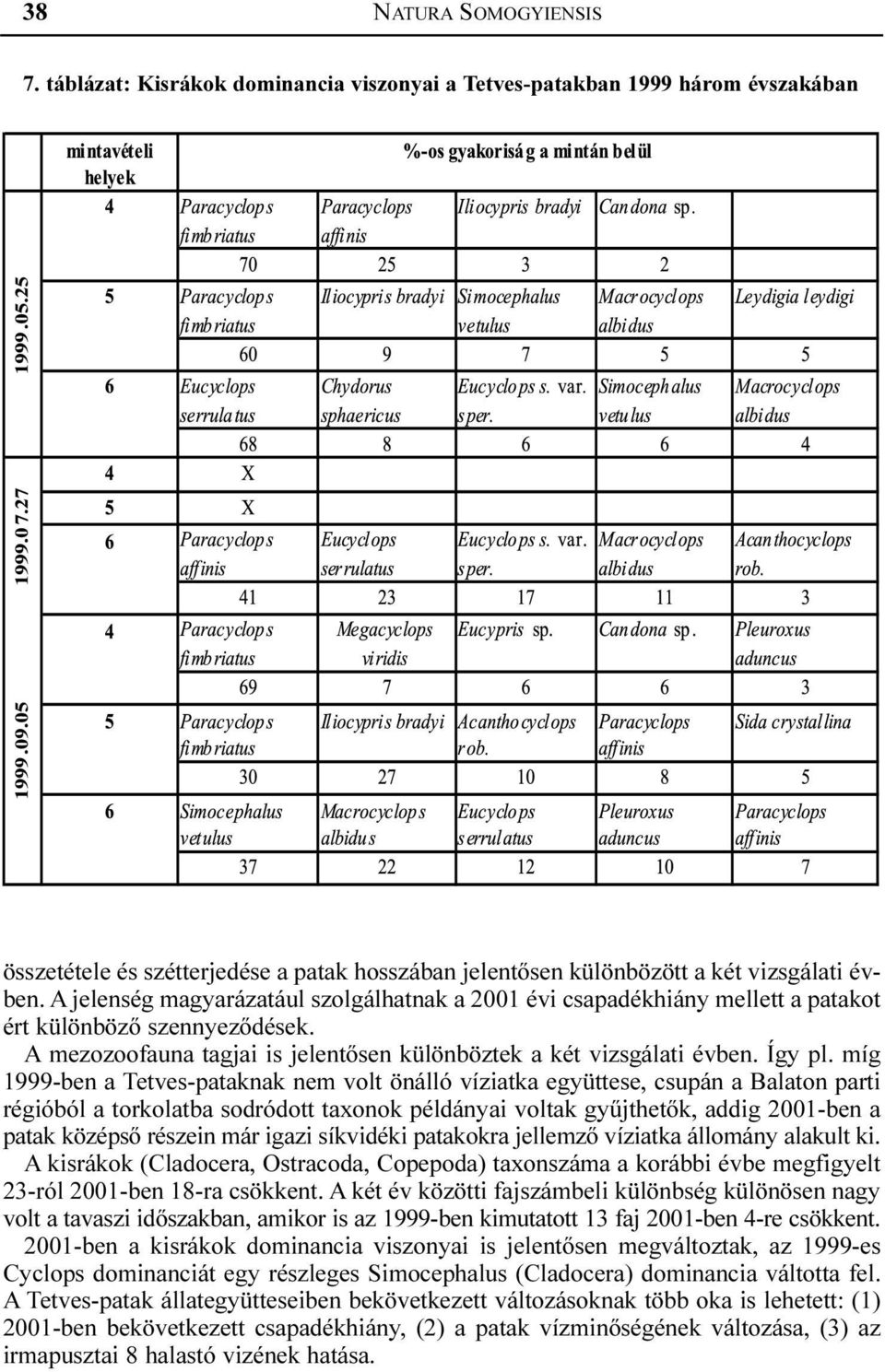 38 NATURA SOMOGYIENSIS

7. táblázat: Kisrákok dominancia viszonyai a Tetves-patakban 1999 három évszakában

| | mintavételi helyek | %-os gyakoriság a mintán belül | | | | |
|---|---|---|---|---|---|---|
| 1999.05.25 | 4 | Paracyclops fimbriatus | Paracyclops affinis | Iliocypris bradyi | Candona sp. | |
| | | 70 | 25 | 3 | 2 | |
| | 5 | Paracyclops fimbriatus | Iliocypris bradyi | Simocephalus vetulus | Macrocyclops albidus | Leydigia leydigi |
| | | 60 | 9 | 7 | 5 | 5 |
| | 6 | Eucyclops serrulatus | Chydorus sphaericus | Eucyclops s. var. sper. | Simocephalus vetulus | Macrocyclops albidus |
| | | 68 | 8 | 6 | 6 | 4 |
| 1999.07.27 | 4 | X | | | | |
| | 5 | X | | | | |
| | 6 | Paracyclops affinis | Eucyclops serrulatus | Eucyclops s. var. sper. | Macrocyclops albidus | Acanthocyclops rob. |
| | | 41 | 23 | 17 | 11 | 3 |
| 1999.09.05 | 4 | Paracyclops fimbriatus | Megacyclops viridis | Eucypris sp. | Candona sp. | Pleuroxus aduncus |
| | | 69 | 7 | 6 | 6 | 3 |
| | 5 | Paracyclops fimbriatus | Iliocypris bradyi | Acanthocyclops rob. | Paracyclops affinis | Sida crystallina |
| | | 30 | 27 | 10 | 8 | 5 |
| | 6 | Simocephalus vetulus | Macrocyclops albidus | Eucyclops serrulatus | Pleuroxus aduncus | Paracyclops affinis |
| | | 37 | 22 | 12 | 10 | 7 |

összetétele és szétterjedése a patak hosszában jelentősen különbözött a két vizsgálati évben. A jelenség magyarázatául szolgálhatnak a 2001 évi csapadékhiány mellett a patakot ért különböző szennyeződések.

A mezozoofauna tagjai is jelentősen különböztek a két vizsgálati évben. Így pl. míg 1999-ben a Tetves-pataknak nem volt önálló víziatka együttese, csupán a Balaton parti régióból a torkolatba sodródott taxonok példányai voltak gyűjthetők, addig 2001-ben a patak középső részein már igazi síkvidéki patakokra jellemző víziatka állomány alakult ki.

A kisrákok (Cladocera, Ostracoda, Copepoda) taxonszáma a korábbi évbe megfigyelt 23-ról 2001-ben 18-ra csökkent. A két év közötti fajszámbeli különbség különösen nagy volt a tavaszi időszakban, amikor is az 1999-ben kimutatott 13 faj 2001-ben 4-re csökkent.

2001-ben a kisrákok dominancia viszonyai is jelentősen megváltoztak, az 1999-es Cyclops dominanciát egy részleges Simocephalus (Cladocera) dominancia váltotta fel. A Tetves-patak állategyütteseiben bekövetkezett változásoknak több oka is lehetett: (1) 2001-ben bekövetkezett csapadékhiány, (2) a patak vízminőségének változása, (3) az irmapusztai 8 halastó vizének hatása.